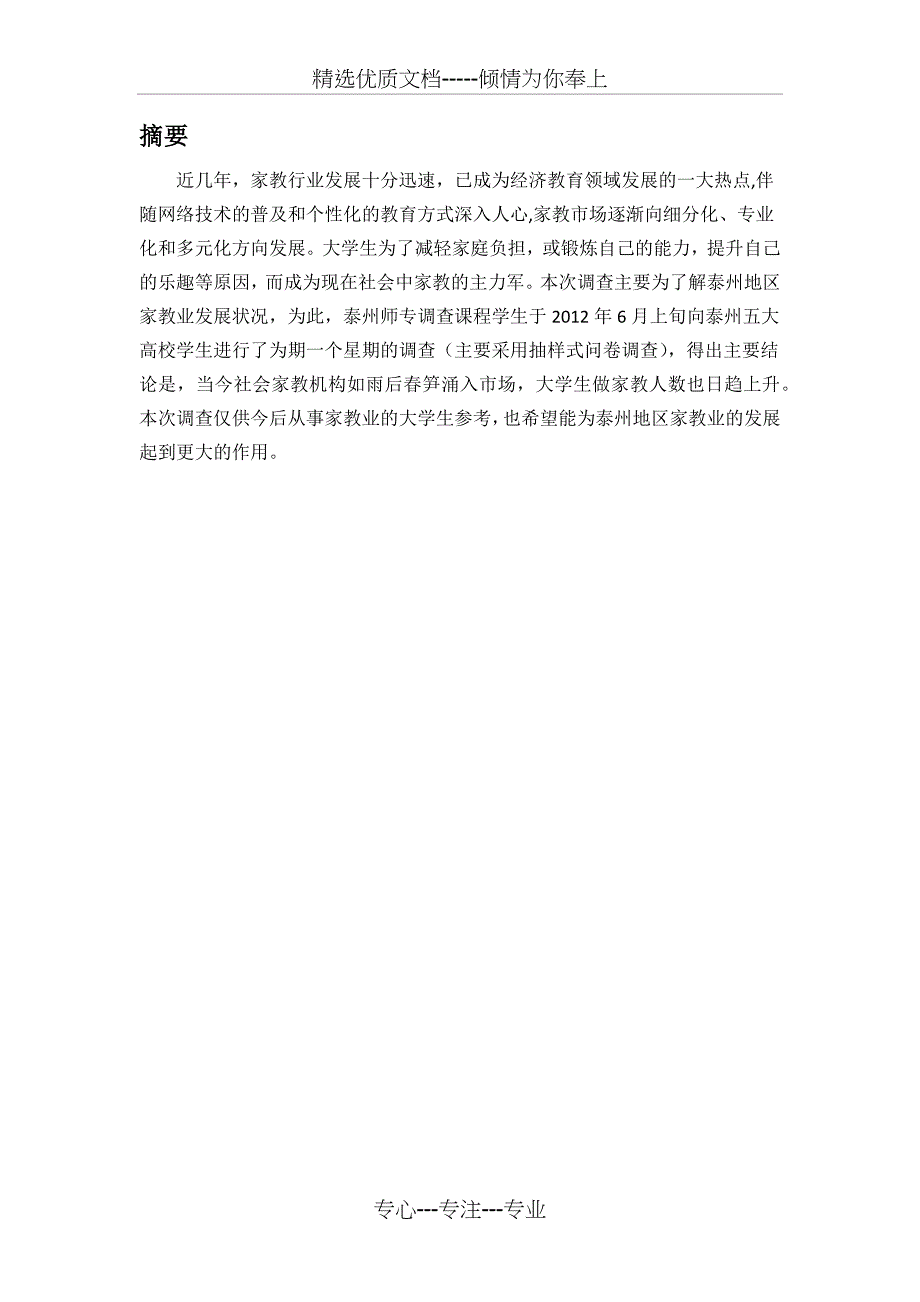 精选优质文档-----倾情为你奉上

摘要

近几年，家教行业发展十分迅速，已成为经济教育领域发展的一大热点,伴随网络技术的普及和个性化的教育方式深入人心,家教市场逐渐向细分化、专业化和多元化方向发展。大学生为了减轻家庭负担，或锻炼自己的能力，提升自己的乐趣等原因，而成为现在社会中家教的主力军。本次调查主要为了解泰州地区家教业发展状况，为此，泰州师专调查课程学生于 2012 年 6 月上旬向泰州五大高校学生进行了为期一个星期的调查（主要采用抽样式问卷调查），得出主要结论是，当今社会家教机构如雨后春笋涌入市场，大学生做家教人数也日趋上升。本次调查仅供今后从事家教业的大学生参考，也希望能为泰州地区家教业的发展起到更大的作用。

专心---专注---专业